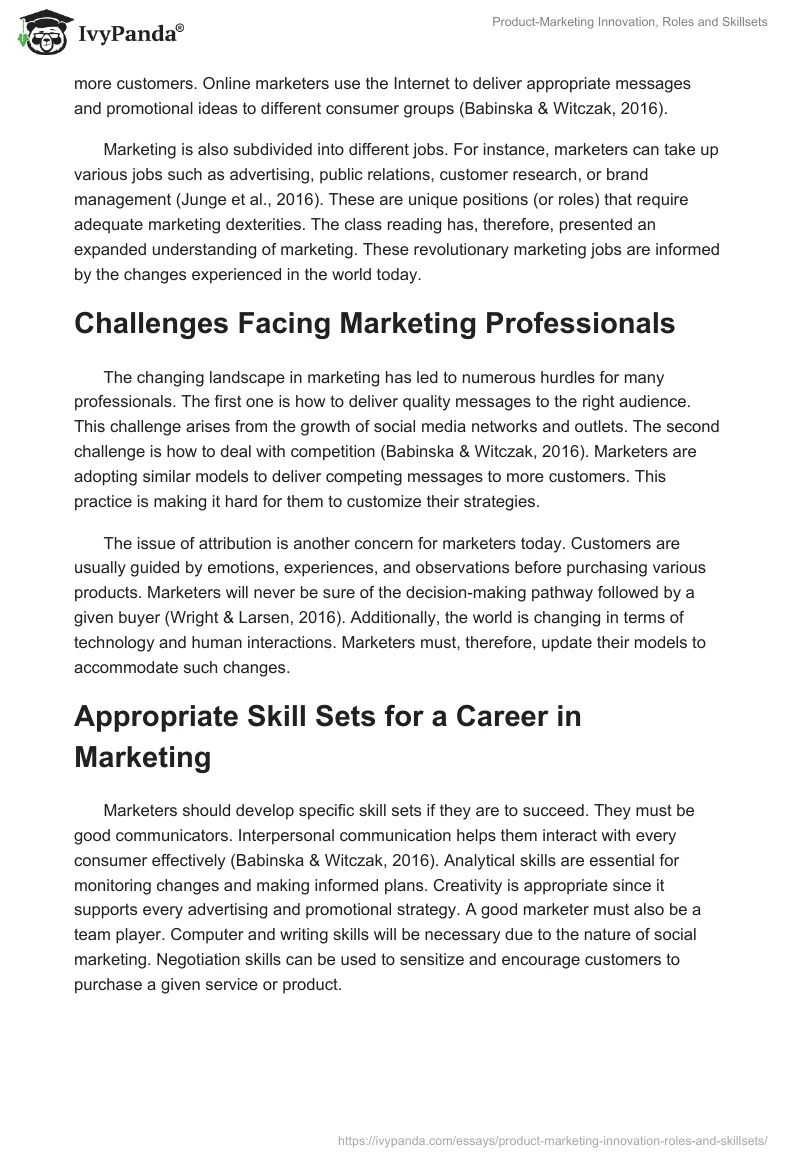 IvyPanda®

Product-Marketing Innovation, Roles and Skillsets

more customers. Online marketers use the Internet to deliver appropriate messages and promotional ideas to different consumer groups (Babinska & Witczak, 2016).

Marketing is also subdivided into different jobs. For instance, marketers can take up various jobs such as advertising, public relations, customer research, or brand management (Junge et al., 2016). These are unique positions (or roles) that require adequate marketing dexterities. The class reading has, therefore, presented an expanded understanding of marketing. These revolutionary marketing jobs are informed by the changes experienced in the world today.

Challenges Facing Marketing Professionals

The changing landscape in marketing has led to numerous hurdles for many professionals. The first one is how to deliver quality messages to the right audience. This challenge arises from the growth of social media networks and outlets. The second challenge is how to deal with competition (Babinska & Witczak, 2016). Marketers are adopting similar models to deliver competing messages to more customers. This practice is making it hard for them to customize their strategies.

The issue of attribution is another concern for marketers today. Customers are usually guided by emotions, experiences, and observations before purchasing various products. Marketers will never be sure of the decision-making pathway followed by a given buyer (Wright & Larsen, 2016). Additionally, the world is changing in terms of technology and human interactions. Marketers must, therefore, update their models to accommodate such changes.

Appropriate Skill Sets for a Career in Marketing

Marketers should develop specific skill sets if they are to succeed. They must be good communicators. Interpersonal communication helps them interact with every consumer effectively (Babinska & Witczak, 2016). Analytical skills are essential for monitoring changes and making informed plans. Creativity is appropriate since it supports every advertising and promotional strategy. A good marketer must also be a team player. Computer and writing skills will be necessary due to the nature of social marketing. Negotiation skills can be used to sensitize and encourage customers to purchase a given service or product.

https://ivypanda.com/essays/product-marketing-innovation-roles-and-skillsets/